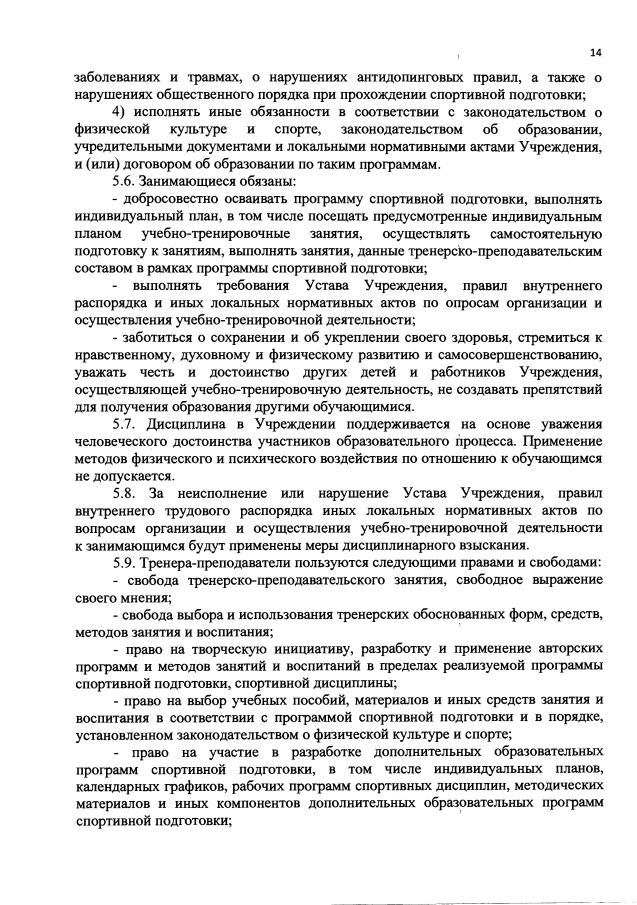 14

заболеваниях и травмах, о нарушениях антидопинговых правил, а также о нарушениях общественного порядка при прохождении спортивной подготовки;

4) исполнять иные обязанности в соответствии с законодательством о физической культуре и спорте, законодательством об образовании, учредительными документами и локальными нормативными актами Учреждения, и (или) договором об образовании по таким программам.

5.6. Занимающиеся обязаны:

- добросовестно осваивать программу спортивной подготовки, выполнять индивидуальный план, в том числе посещать предусмотренные индивидуальным планом учебно-тренировочные занятия, осуществлять самостоятельную подготовку к занятиям, выполнять занятия, данные тренерско-преподавательским составом в рамках программы спортивной подготовки;

- выполнять требования Устава Учреждения, правил внутреннего распорядка и иных локальных нормативных актов по опросам организации и осуществления учебно-тренировочной деятельности;

- заботиться о сохранении и об укреплении своего здоровья, стремиться к нравственному, духовному и физическому развитию и самосовершенствованию, уважать честь и достоинство других детей и работников Учреждения, осуществляющей учебно-тренировочную деятельность, не создавать препятствий для получения образования другими обучающимися.

5.7. Дисциплина в Учреждении поддерживается на основе уважения человеческого достоинства участников образовательного процесса. Применение методов физического и психического воздействия по отношению к обучающимся не допускается.

5.8. За неисполнение или нарушение Устава Учреждения, правил внутреннего трудового распорядка иных локальных нормативных актов по вопросам организации и осуществления учебно-тренировочной деятельности к занимающимся будут применены меры дисциплинарного взыскания.

5.9. Тренера-преподаватели пользуются следующими правами и свободами:

- свобода тренерско-преподавательского занятия, свободное выражение своего мнения;

- свобода выбора и использования тренерских обоснованных форм, средств, методов занятия и воспитания;

- право на творческую инициативу, разработку и применение авторских программ и методов занятий и воспитаний в пределах реализуемой программы спортивной подготовки, спортивной дисциплины;

- право на выбор учебных пособий, материалов и иных средств занятия и воспитания в соответствии с программой спортивной подготовки и в порядке, установленном законодательством о физической культуре и спорте;

- право на участие в разработке дополнительных образовательных программ спортивной подготовки, в том числе индивидуальных планов, календарных графиков, рабочих программ спортивных дисциплин, методических материалов и иных компонентов дополнительных образовательных программ спортивной подготовки;